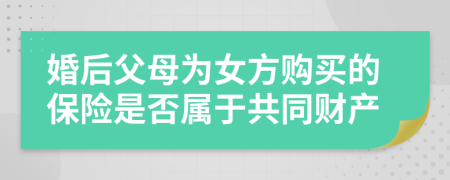 婚后父母为女方购买的保险是否属于共同财产